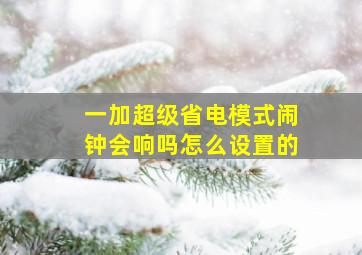 一加超级省电模式闹钟会响吗怎么设置的